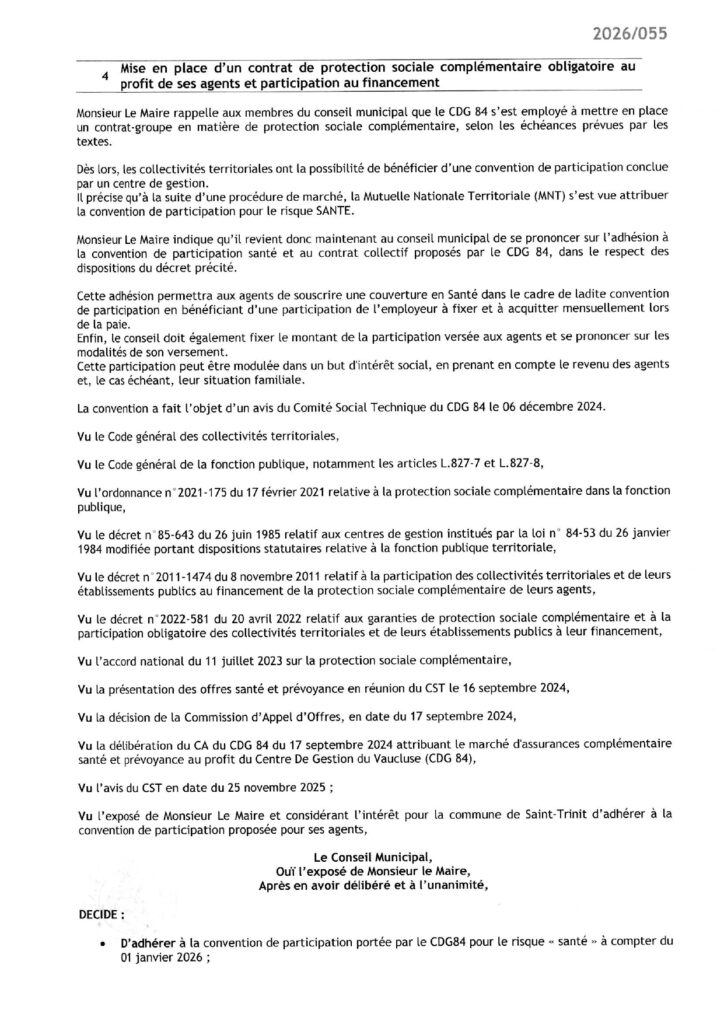 2026/055

4 Mise en place d'un contrat de protection sociale complémentaire obligatoire au profit de ses agents et participation au financement

Monsieur Le Maire rappelle aux membres du conseil municipal que le CDG 84 s'est employé à mettre en place un contrat-groupe en matière de protection sociale complémentaire, selon les échéances prévues par les textes.

Dès lors, les collectivités territoriales ont la possibilité de bénéficier d'une convention de participation conclue par un centre de gestion.
Il précise qu'à la suite d'une procédure de marché, la Mutuelle Nationale Territoriale (MNT) s'est vue attribuer la convention de participation pour le risque SANTE.

Monsieur Le Maire indique qu'il revient donc maintenant au conseil municipal de se prononcer sur l'adhésion à la convention de participation santé et au contrat collectif proposés par le CDG 84, dans le respect des dispositions du décret précité.

Cette adhésion permettra aux agents de souscrire une couverture en Santé dans le cadre de ladite convention de participation en bénéficiant d'une participation de l'employeur à fixer et à acquitter mensuellement lors de la paie.
Enfin, le conseil doit également fixer le montant de la participation versée aux agents et se prononcer sur les modalités de son versement.
Cette participation peut être modulée dans un but d'intérêt social, en prenant en compte le revenu des agents et, le cas échéant, leur situation familiale.

La convention a fait l'objet d'un avis du Comité Social Technique du CDG 84 le 06 décembre 2024.

Vu le Code général des collectivités territoriales,

Vu le Code général de la fonction publique, notamment les articles L.827-7 et L.827-8,

Vu l'ordonnance n°2021-175 du 17 février 2021 relative à la protection sociale complémentaire dans la fonction publique,

Vu le décret n°85-643 du 26 juin 1985 relatif aux centres de gestion institués par la loi n° 84-53 du 26 janvier 1984 modifiée portant dispositions statutaires relative à la fonction publique territoriale,

Vu le décret n°2011-1474 du 8 novembre 2011 relatif à la participation des collectivités territoriales et de leurs établissements publics au financement de la protection sociale complémentaire de leurs agents,

Vu le décret n°2022-581 du 20 avril 2022 relatif aux garanties de protection sociale complémentaire et à la participation obligatoire des collectivités territoriales et de leurs établissements publics à leur financement,

Vu l'accord national du 11 juillet 2023 sur la protection sociale complémentaire,

Vu la présentation des offres santé et prévoyance en réunion du CST le 16 septembre 2024,

Vu la décision de la Commission d'Appel d'Offres, en date du 17 septembre 2024,

Vu la délibération du CA du CDG 84 du 17 septembre 2024 attribuant le marché d'assurances complémentaire santé et prévoyance au profit du Centre De Gestion du Vaucluse (CDG 84),

Vu l'avis du CST en date du 25 novembre 2025 ;

Vu l'exposé de Monsieur Le Maire et considérant l'intérêt pour la commune de Saint-Trinit d'adhérer à la convention de participation proposée pour ses agents,

Le Conseil Municipal,
Ouï l'exposé de Monsieur le Maire,
Après en avoir délibéré et à l'unanimité,

DECIDE :

• D'adhérer à la convention de participation portée par le CDG84 pour le risque « santé » à compter du 01 janvier 2026 ;